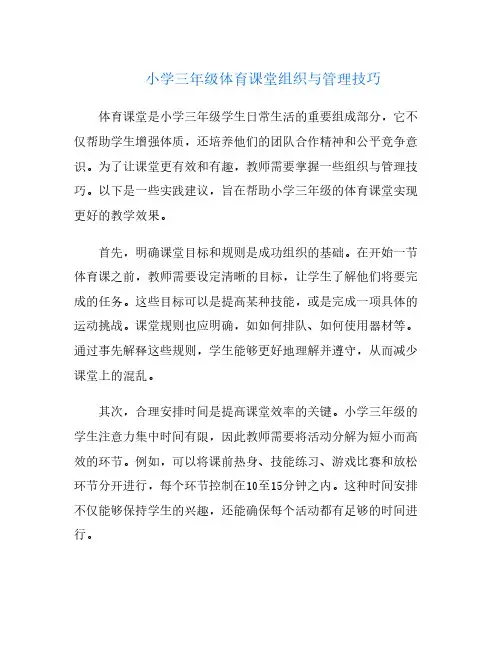 小学三年级体育课堂组织与管理技巧

体育课堂是小学三年级学生日常生活的重要组成部分，它不仅帮助学生增强体质，还培养他们的团队合作精神和公平竞争意识。为了让课堂更有效和有趣，教师需要掌握一些组织与管理技巧。以下是一些实践建议，旨在帮助小学三年级的体育课堂实现更好的教学效果。

首先，明确课堂目标和规则是成功组织的基础。在开始一节体育课之前，教师需要设定清晰的目标，让学生了解他们将要完成的任务。这些目标可以是提高某种技能，或是完成一项具体的运动挑战。课堂规则也应明确，如如何排队、如何使用器材等。通过事先解释这些规则，学生能够更好地理解并遵守，从而减少课堂上的混乱。

其次，合理安排时间是提高课堂效率的关键。小学三年级的学生注意力集中时间有限，因此教师需要将活动分解为短小而高效的环节。例如，可以将课前热身、技能练习、游戏比赛和放松环节分开进行，每个环节控制在10至15分钟之内。这种时间安排不仅能够保持学生的兴趣，还能确保每个活动都有足够的时间进行。